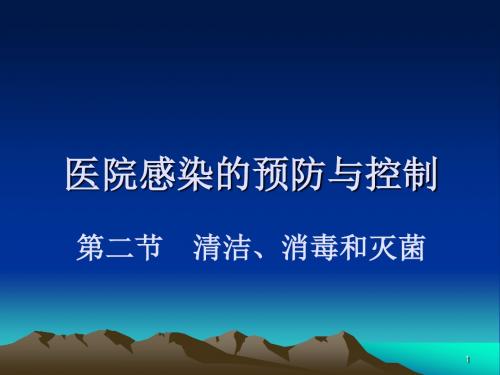 医院感染的预防与控制

第二节　清洁、消毒和灭菌

1